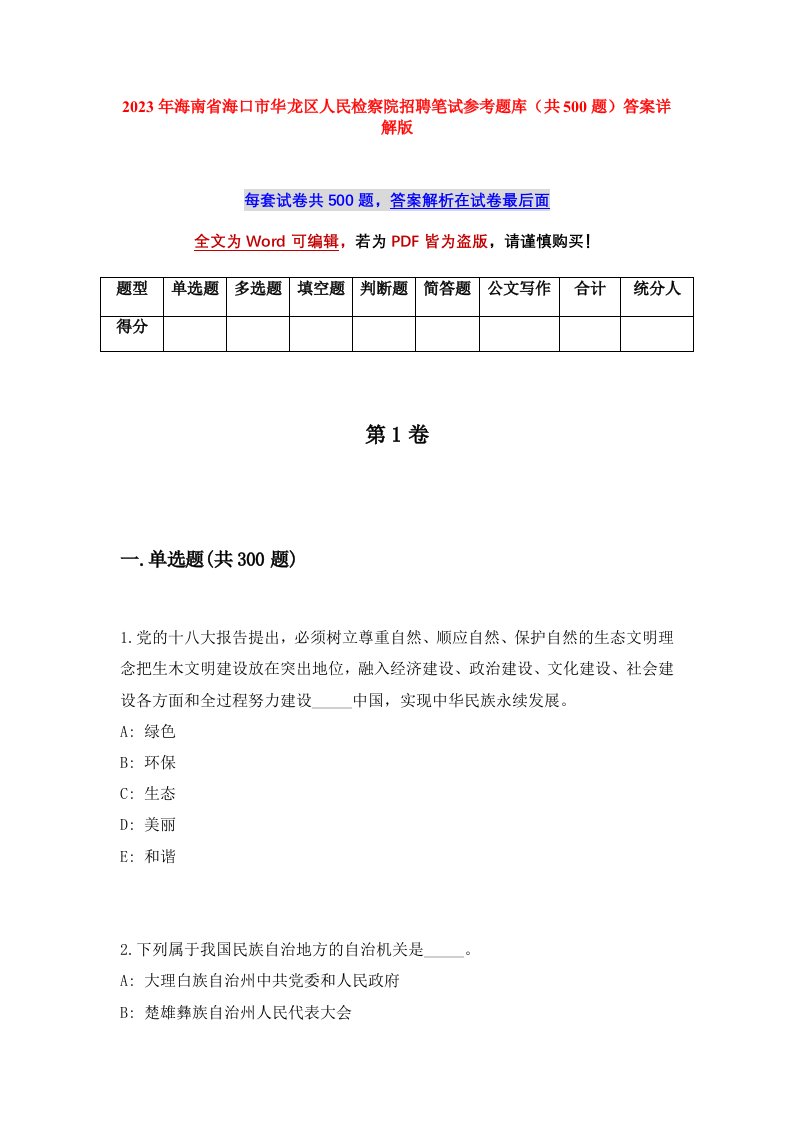 2023年海南省海口市华龙区人民检察院招聘笔试参考题库（共500题）答案详解版

每套试卷共500题，答案解析在试卷最后面

全文为Word可编辑，若为PDF皆为盗版，请谨慎购买！

| 题型 | 单选题 | 多选题 | 填空题 | 判断题 | 简答题 | 公文写作 | 合计 | 统分人 |
|---|---|---|---|---|---|---|---|---|
| 得分 | | | | | | | | |

第1卷

一.单选题(共300题)

1.党的十八大报告提出，必须树立尊重自然、顺应自然、保护自然的生态文明理念把生木文明建设放在突出地位，融入经济建设、政治建设、文化建设、社会建设各方面和全过程努力建设_____中国，实现中华民族永续发展。
A: 绿色
B: 环保
C: 生态
D: 美丽
E: 和谐

2.下列属于我国民族自治地方的自治机关是_____。
A: 大理白族自治州中共党委和人民政府
B: 楚雄彝族自治州人民代表大会